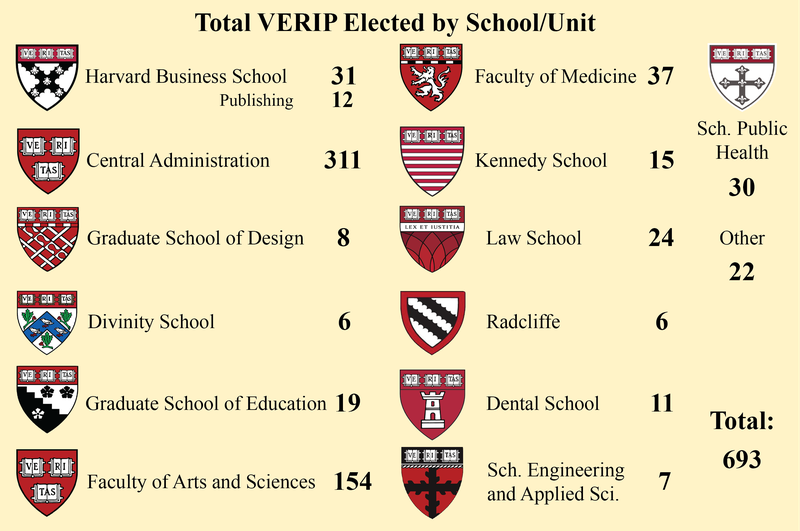 Total VERIP Elected by School/Unit

VE RI TAS Harvard Business School 31
Publishing 12

VE RI TAS Central Administration 311

VE RI TAS Graduate School of Design 8

VE RI TAS Divinity School 6

VE RI TAS Graduate School of Education 19

VE RI TAS Faculty of Arts and Sciences 154

VE RI TAS Faculty of Medicine 37

VE RI TAS Kennedy School 15

VE RI TAS LEX ET IUSTITIA Law School 24

Radcliffe 6

VE RI TAS Dental School 11

VE RI TAS Sch. Engineering and Applied Sci. 7

VE RI TAS Sch. Public Health 30

Other 22

Total: 693